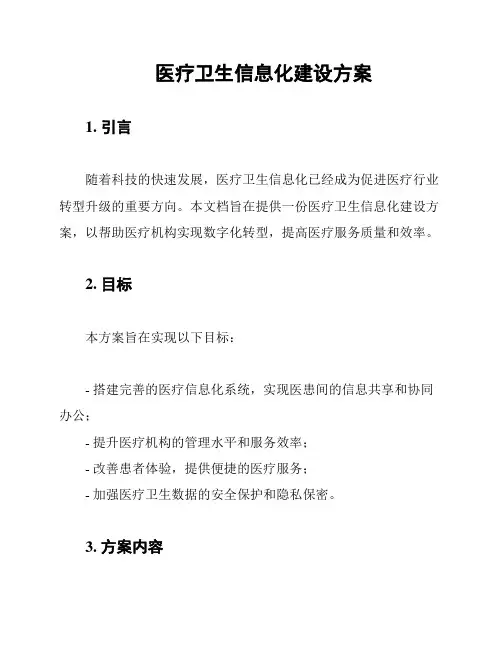 医疗卫生信息化建设方案

1. 引言

随着科技的快速发展，医疗卫生信息化已经成为促进医疗行业转型升级的重要方向。本文档旨在提供一份医疗卫生信息化建设方案，以帮助医疗机构实现数字化转型，提高医疗服务质量和效率。

2. 目标

本方案旨在实现以下目标：

- 搭建完善的医疗信息化系统，实现医患间的信息共享和协同办公；
- 提升医疗机构的管理水平和服务效率；
- 改善患者体验，提供便捷的医疗服务；
- 加强医疗卫生数据的安全保护和隐私保密。

3. 方案内容